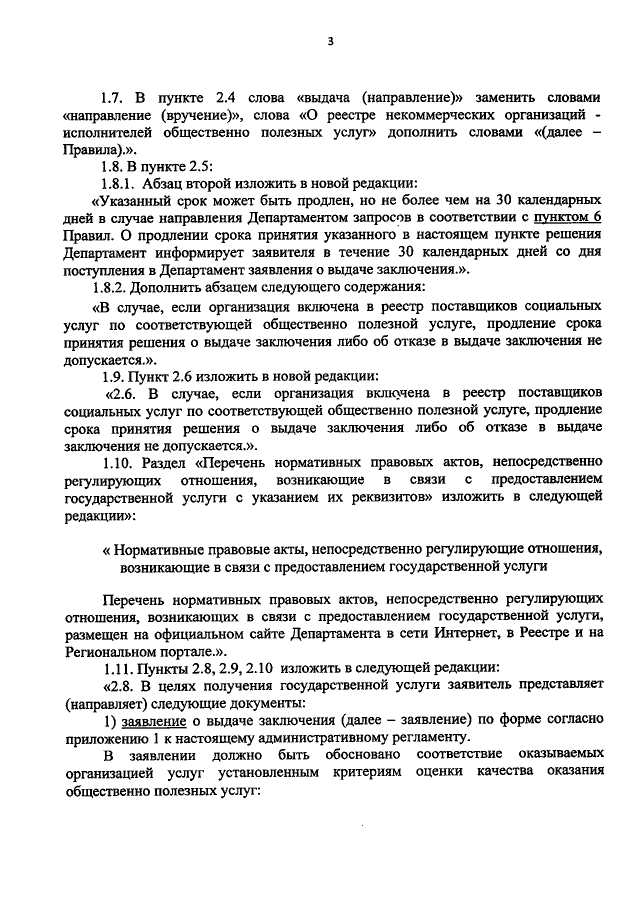 3

1.7. В пункте 2.4 слова «выдача (направление)» заменить словами «направление (вручение)», слова «О реестре некоммерческих организаций - исполнителей общественно полезных услуг» дополнить словами «(далее – Правила).».

1.8. В пункте 2.5:

1.8.1. Абзац второй изложить в новой редакции:

«Указанный срок может быть продлен, но не более чем на 30 календарных дней в случае направления Департаментом запросов в соответствии с пунктом 6 Правил. О продлении срока принятия указанного в настоящем пункте решения Департамент информирует заявителя в течение 30 календарных дней со дня поступления в Департамент заявления о выдаче заключения.».

1.8.2. Дополнить абзацем следующего содержания:

«В случае, если организация включена в реестр поставщиков социальных услуг по соответствующей общественно полезной услуге, продление срока принятия решения о выдаче заключения либо об отказе в выдаче заключения не допускается.».

1.9. Пункт 2.6 изложить в новой редакции:

«2.6. В случае, если организация включена в реестр поставщиков социальных услуг по соответствующей общественно полезной услуге, продление срока принятия решения о выдаче заключения либо об отказе в выдаче заключения не допускается.».

1.10. Раздел «Перечень нормативных правовых актов, непосредственно регулирующих отношения, возникающие в связи с предоставлением государственной услуги с указанием их реквизитов» изложить в следующей редакции»:

« Нормативные правовые акты, непосредственно регулирующие отношения, возникающие в связи с предоставлением государственной услуги

Перечень нормативных правовых актов, непосредственно регулирующих отношения, возникающих в связи с предоставлением государственной услуги, размещен на официальном сайте Департамента в сети Интернет, в Реестре и на Региональном портале.».

1.11. Пункты 2.8, 2.9, 2.10 изложить в следующей редакции:

«2.8. В целях получения государственной услуги заявитель представляет (направляет) следующие документы:

1) заявление о выдаче заключения (далее – заявление) по форме согласно приложению 1 к настоящему административному регламенту.

В заявлении должно быть обосновано соответствие оказываемых организацией услуг установленным критериям оценки качества оказания общественно полезных услуг: